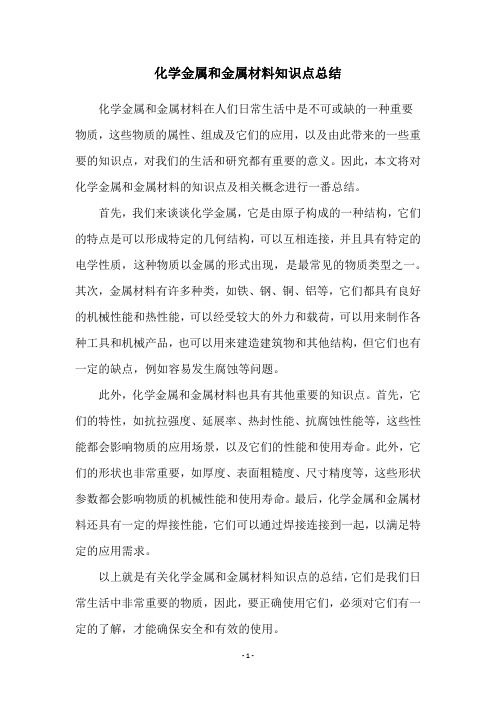 化学金属和金属材料知识点总结

化学金属和金属材料在人们日常生活中是不可或缺的一种重要物质，这些物质的属性、组成及它们的应用，以及由此带来的一些重要的知识点，对我们的生活和研究都有重要的意义。因此，本文将对化学金属和金属材料的知识点及相关概念进行一番总结。

首先，我们来谈谈化学金属，它是由原子构成的一种结构，它们的特点是可以形成特定的几何结构，可以互相连接，并且具有特定的电学性质，这种物质以金属的形式出现，是最常见的物质类型之一。其次，金属材料有许多种类，如铁、钢、铜、铝等，它们都具有良好的机械性能和热性能，可以经受较大的外力和载荷，可以用来制作各种工具和机械产品，也可以用来建造建筑物和其他结构，但它们也有一定的缺点，例如容易发生腐蚀等问题。

此外，化学金属和金属材料也具有其他重要的知识点。首先，它们的特性，如抗拉强度、延展率、热封性能、抗腐蚀性能等，这些性能都会影响物质的应用场景，以及它们的性能和使用寿命。此外，它们的形状也非常重要，如厚度、表面粗糙度、尺寸精度等，这些形状参数都会影响物质的机械性能和使用寿命。最后，化学金属和金属材料还具有一定的焊接性能，它们可以通过焊接连接到一起，以满足特定的应用需求。

以上就是有关化学金属和金属材料知识点的总结，它们是我们日常生活中非常重要的物质，因此，要正确使用它们，必须对它们有一定的了解，才能确保安全和有效的使用。

- 1 -